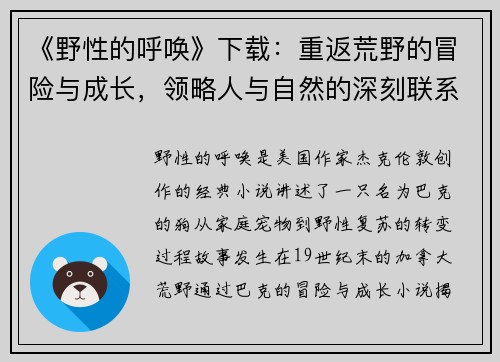 《野性的呼唤》下载：重返荒野的冒险与成长，领略人与自然的深刻联系

野性的呼唤是美国作家杰克伦敦创作的经典小说讲述了一只名为巴克的狗从家庭宠物到野性复苏的转变过程故事发生在19世纪末的加拿大荒野通过巴克的冒险与成长小说揭